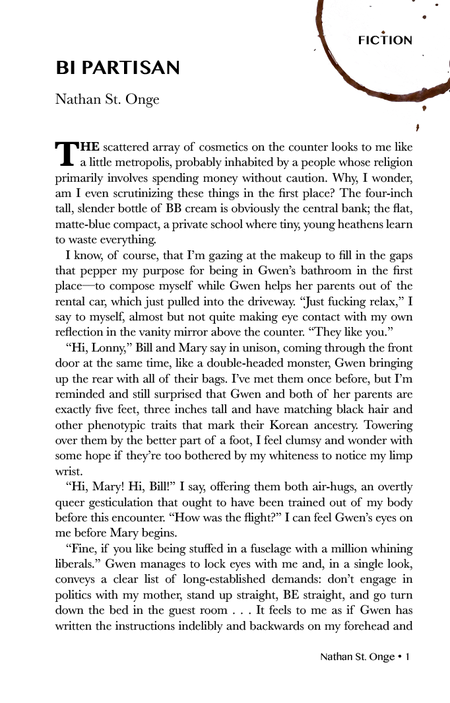 FICTION

BI PARTISAN

Nathan St. Onge

THE scattered array of cosmetics on the counter looks to me like a little metropolis, probably inhabited by a people whose religion primarily involves spending money without caution. Why, I wonder, am I even scrutinizing these things in the first place? The four-inch tall, slender bottle of BB cream is obviously the central bank; the flat, matte-blue compact, a private school where tiny, young heathens learn to waste everything.

I know, of course, that I'm gazing at the makeup to fill in the gaps that pepper my purpose for being in Gwen's bathroom in the first place—to compose myself while Gwen helps her parents out of the rental car, which just pulled into the driveway. "Just fucking relax," I say to myself, almost but not quite making eye contact with my own reflection in the vanity mirror above the counter. "They like you."

"Hi, Lonny," Bill and Mary say in unison, coming through the front door at the same time, like a double-headed monster, Gwen bringing up the rear with all of their bags. I've met them once before, but I'm reminded and still surprised that Gwen and both of her parents are exactly five feet, three inches tall and have matching black hair and other phenotypic traits that mark their Korean ancestry. Towering over them by the better part of a foot, I feel clumsy and wonder with some hope if they're too bothered by my whiteness to notice my limp wrist.

"Hi, Mary! Hi, Bill!" I say, offering them both air-hugs, an overtly queer gesticulation that ought to have been trained out of my body before this encounter. "How was the flight?" I can feel Gwen's eyes on me before Mary begins.

"Fine, if you like being stuffed in a fuselage with a million whining liberals." Gwen manages to lock eyes with me and, in a single look, conveys a clear list of long-established demands: don't engage in politics with my mother, stand up straight, BE straight, and go turn down the bed in the guest room . . . It feels to me as if Gwen has written the instructions indelibly and backwards on my forehead and

Nathan St. Onge • 1